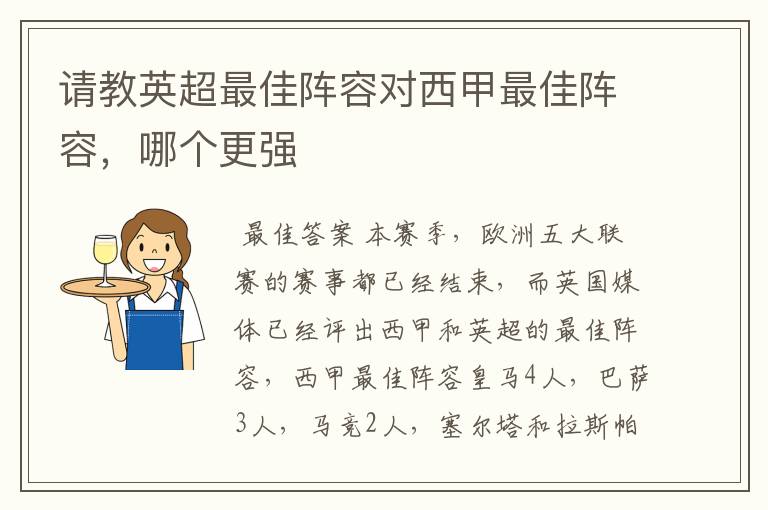 请教英超最佳阵容对西甲最佳阵容，哪个更强

最佳答案 本赛季，欧洲五大联赛的赛事都已经结束，而英国媒体已经评出西甲和英超的最佳阵容，西甲最佳阵容皇马4人，巴萨3人，马竞2人，塞尔塔和拉斯帕